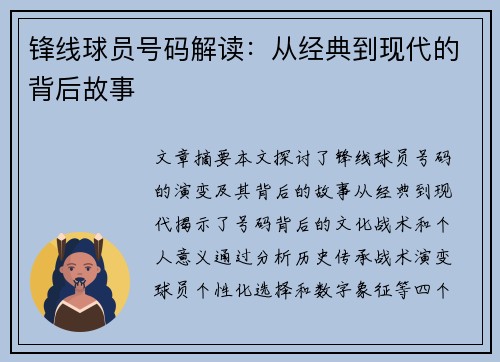 锋线球员号码解读：从经典到现代的背后故事

文章摘要本文探讨了锋线球员号码的演变及其背后的故事从经典到现代揭示了号码背后的文化战术和个人意义通过分析历史传承战术演变球员个性化选择和数字象征等四个